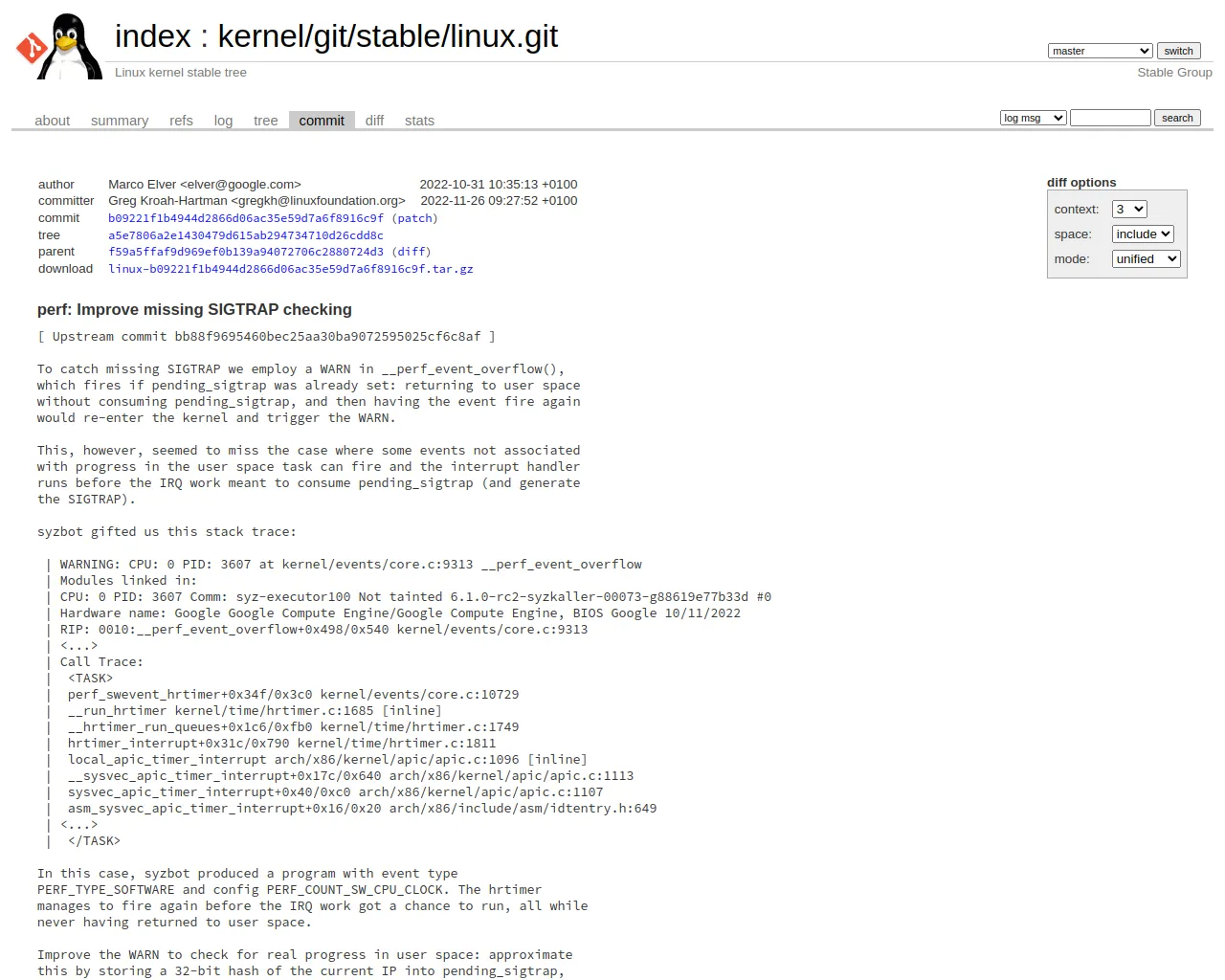 index : kernel/git/stable/linux.git

Linux kernel stable tree

master switch

Stable Group

about summary refs log tree commit diff stats

log msg search

| | | |
|---|---|---|
| author | Marco Elver <elver@google.com> | 2022-10-31 10:35:13 +0100 |
| committer | Greg Kroah-Hartman <gregkh@linuxfoundation.org> | 2022-11-26 09:27:52 +0100 |
| commit | b09221f1b4944d2866d06ac35e59d7a6f8916c9f (patch) | |
| tree | a5e7806a2e1430479d615ab294734710d26cdd8c | |
| parent | f59a5ffaf9d969ef0b139a94072706c2880724d3 (diff) | |
| download | linux-b09221f1b4944d2866d06ac35e59d7a6f8916c9f.tar.gz | |

diff options

context: 3

space: include

mode: unified

perf: Improve missing SIGTRAP checking

[ Upstream commit bb88f9695460bec25aa30ba9072595025cf6c8af ]

To catch missing SIGTRAP we employ a WARN in __perf_event_overflow(), which fires if pending_sigtrap was already set: returning to user space without consuming pending_sigtrap, and then having the event fire again would re-enter the kernel and trigger the WARN.

This, however, seemed to miss the case where some events not associated with progress in the user space task can fire and the interrupt handler runs before the IRQ work meant to consume pending_sigtrap (and generate the SIGTRAP).

syzbot gifted us this stack trace:

| WARNING: CPU: 0 PID: 3607 at kernel/events/core.c:9313 __perf_event_overflow
| Modules linked in:
| CPU: 0 PID: 3607 Comm: syz-executor100 Not tainted 6.1.0-rc2-syzkaller-00073-g88619e77b33d #0
| Hardware name: Google Google Compute Engine/Google Compute Engine, BIOS Google 10/11/2022
| RIP: 0010:__perf_event_overflow+0x498/0x540 kernel/events/core.c:9313
| <...>
| Call Trace:
|  <TASK>
|  perf_swevent_hrtimer+0x34f/0x3c0 kernel/events/core.c:10729
|  __run_hrtimer kernel/time/hrtimer.c:1685 [inline]
|  __hrtimer_run_queues+0x1c6/0xfb0 kernel/time/hrtimer.c:1749
|  hrtimer_interrupt+0x31c/0x790 kernel/time/hrtimer.c:1811
|  local_apic_timer_interrupt arch/x86/kernel/apic/apic.c:1096 [inline]
|  __sysvec_apic_timer_interrupt+0x17c/0x640 arch/x86/kernel/apic/apic.c:1113
|  sysvec_apic_timer_interrupt+0x40/0xc0 arch/x86/kernel/apic/apic.c:1107
|  asm_sysvec_apic_timer_interrupt+0x16/0x20 arch/x86/include/asm/idtentry.h:649
| <...>
|  </TASK>

In this case, syzbot produced a program with event type PERF_TYPE_SOFTWARE and config PERF_COUNT_SW_CPU_CLOCK. The hrtimer manages to fire again before the IRQ work got a chance to run, all while never having returned to user space.

Improve the WARN to check for real progress in user space: approximate this by storing a 32-bit hash of the current IP into pending_sigtrap,